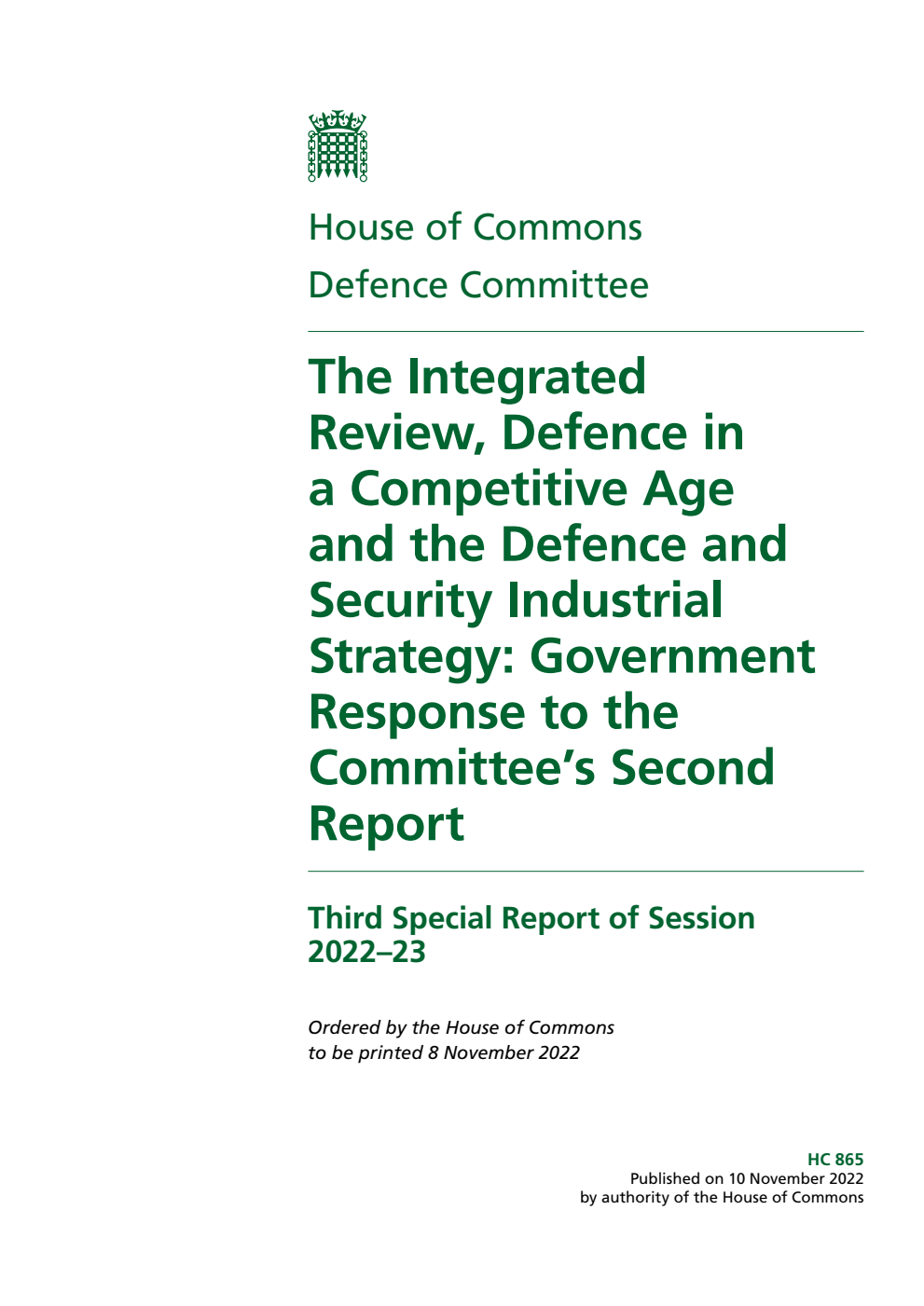 House of Commons
Defence Committee

The Integrated Review, Defence in a Competitive Age and the Defence and Security Industrial Strategy: Government Response to the Committee's Second Report

Third Special Report of Session 2022–23

Ordered by the House of Commons to be printed 8 November 2022

HC 865
Published on 10 November 2022
by authority of the House of Commons